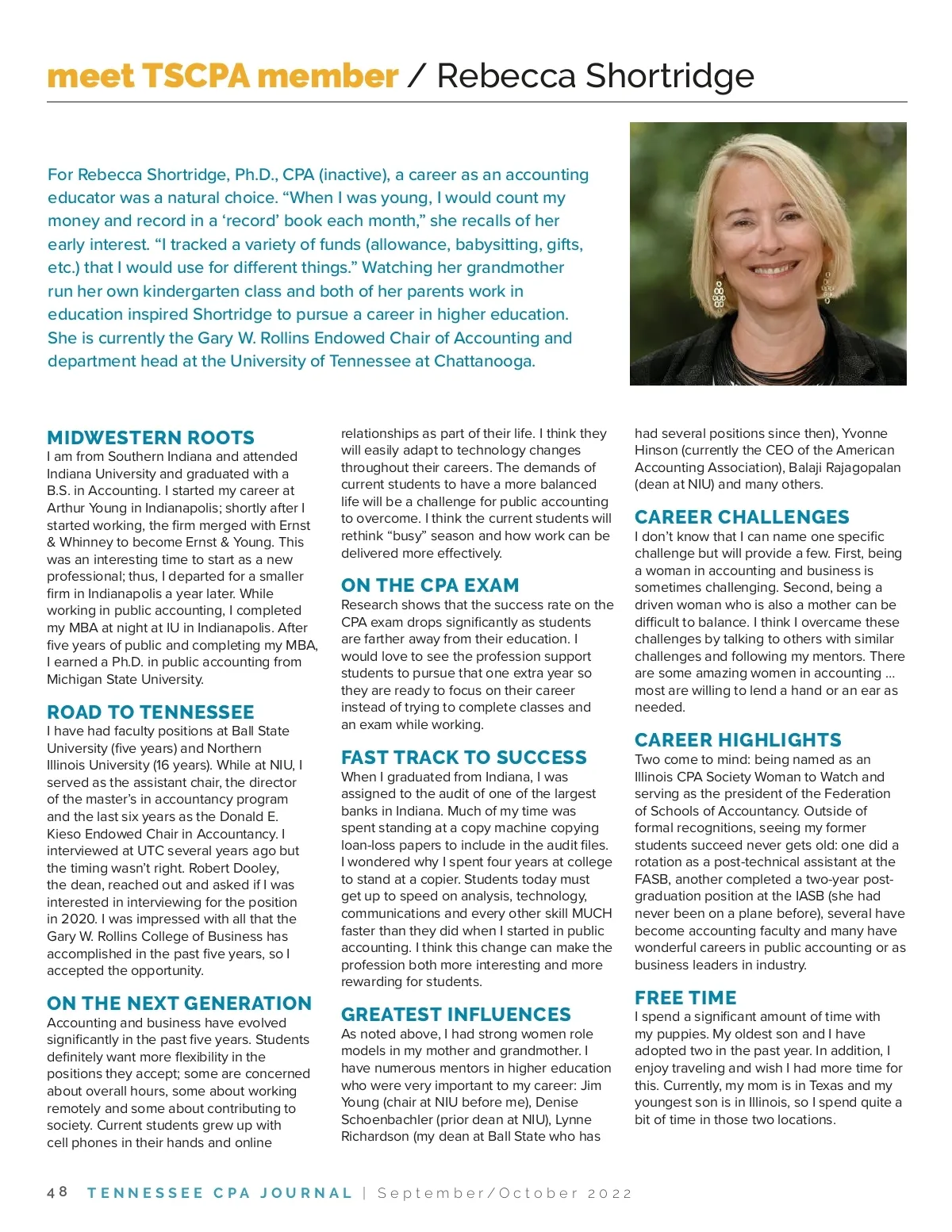 meet TSCPA member / Rebecca Shortridge

For Rebecca Shortridge, Ph.D., CPA (inactive), a career as an accounting educator was a natural choice. “When I was young, I would count my money and record in a ‘record’ book each month,” she recalls of her early interest. “I tracked a variety of funds (allowance, babysitting, gifts, etc.) that I would use for different things.” Watching her grandmother run her own kindergarten class and both of her parents work in education inspired Shortridge to pursue a career in higher education. She is currently the Gary W. Rollins Endowed Chair of Accounting and department head at the University of Tennessee at Chattanooga.

MIDWESTERN ROOTS
I am from Southern Indiana and attended Indiana University and graduated with a B.S. in Accounting. I started my career at Arthur Young in Indianapolis; shortly after I started working, the firm merged with Ernst & Whinney to become Ernst & Young. This was an interesting time to start as a new professional; thus, I departed for a smaller firm in Indianapolis a year later. While working in public accounting, I completed my MBA at night at IU in Indianapolis. After five years of public and completing my MBA, I earned a Ph.D. in public accounting from Michigan State University.

ROAD TO TENNESSEE
I have had faculty positions at Ball State University (five years) and Northern Illinois University (16 years). While at NIU, I served as the assistant chair, the director of the master’s in accountancy program and the last six years as the Donald E. Kieso Endowed Chair in Accountancy. I interviewed at UTC several years ago but the timing wasn’t right. Robert Dooley, the dean, reached out and asked if I was interested in interviewing for the position in 2020. I was impressed with all that the Gary W. Rollins College of Business has accomplished in the past five years, so I accepted the opportunity.

ON THE NEXT GENERATION
Accounting and business have evolved significantly in the past five years. Students definitely want more flexibility in the positions they accept; some are concerned about overall hours, some about working remotely and some about contributing to society. Current students grew up with cell phones in their hands and online relationships as part of their life. I think they will easily adapt to technology changes throughout their careers. The demands of current students to have a more balanced life will be a challenge for public accounting to overcome. I think the current students will rethink “busy” season and how work can be delivered more effectively.

ON THE CPA EXAM
Research shows that the success rate on the CPA exam drops significantly as students are farther away from their education. I would love to see the profession support students to pursue that one extra year so they are ready to focus on their career instead of trying to complete classes and an exam while working.

FAST TRACK TO SUCCESS
When I graduated from Indiana, I was assigned to the audit of one of the largest banks in Indiana. Much of my time was spent standing at a copy machine copying loan-loss papers to include in the audit files. I wondered why I spent four years at college to stand at a copier. Students today must get up to speed on analysis, technology, communications and every other skill MUCH faster than they did when I started in public accounting. I think this change can make the profession both more interesting and more rewarding for students.

GREATEST INFLUENCES
As noted above, I had strong women role models in my mother and grandmother. I have numerous mentors in higher education who were very important to my career: Jim Young (chair at NIU before me), Denise Schoenbachler (prior dean at NIU), Lynne Richardson (my dean at Ball State who has had several positions since then), Yvonne Hinson (currently the CEO of the American Accounting Association), Balaji Rajagopalan (dean at NIU) and many others.

CAREER CHALLENGES
I don’t know that I can name one specific challenge but will provide a few. First, being a woman in accounting and business is sometimes challenging. Second, being a driven woman who is also a mother can be difficult to balance. I think I overcame these challenges by talking to others with similar challenges and following my mentors. There are some amazing women in accounting … most are willing to lend a hand or an ear as needed.

CAREER HIGHLIGHTS
Two come to mind: being named as an Illinois CPA Society Woman to Watch and serving as the president of the Federation of Schools of Accountancy. Outside of formal recognitions, seeing my former students succeed never gets old: one did a rotation as a post-technical assistant at the FASB, another completed a two-year post-graduation position at the IASB (she had never been on a plane before), several have become accounting faculty and many have wonderful careers in public accounting or as business leaders in industry.

FREE TIME
I spend a significant amount of time with my puppies. My oldest son and I have adopted two in the past year. In addition, I enjoy traveling and wish I had more time for this. Currently, my mom is in Texas and my youngest son is in Illinois, so I spend quite a bit of time in those two locations.

48 TENNESSEE CPA JOURNAL | September/October 2022